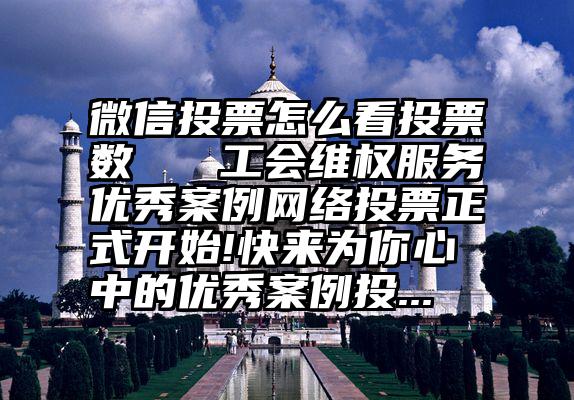 微信投票怎么看投票数　工会维权服务优秀案例网络投票正式开始!快来为你心中的优秀案例投...